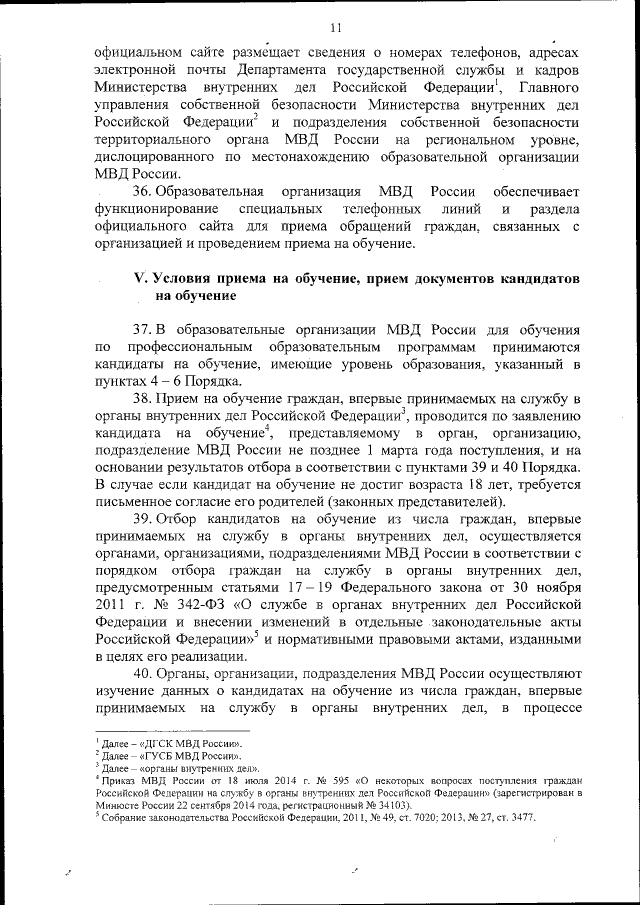 11

официальном сайте размещает сведения о номерах телефонов, адресах электронной почты Департамента государственной службы и кадров Министерства внутренних дел Российской Федерации$^1$, Главного управления собственной безопасности Министерства внутренних дел Российской Федерации$^2$ и подразделения собственной безопасности территориального органа МВД России на региональном уровне, дислоцированного по местонахождению образовательной организации МВД России.

36. Образовательная организация МВД России обеспечивает функционирование специальных телефонных линий и раздела официального сайта для приема обращений граждан, связанных с организацией и проведением приема на обучение.

V. Условия приема на обучение, прием документов кандидатов на обучение

37. В образовательные организации МВД России для обучения по профессиональным образовательным программам принимаются кандидаты на обучение, имеющие уровень образования, указанный в пунктах 4 – 6 Порядка.

38. Прием на обучение граждан, впервые принимаемых на службу в органы внутренних дел Российской Федерации$^3$, проводится по заявлению кандидата на обучение$^4$, представляемому в орган, организацию, подразделение МВД России не позднее 1 марта года поступления, и на основании результатов отбора в соответствии с пунктами 39 и 40 Порядка. В случае если кандидат на обучение не достиг возраста 18 лет, требуется письменное согласие его родителей (законных представителей).

39. Отбор кандидатов на обучение из числа граждан, впервые принимаемых на службу в органы внутренних дел, осуществляется органами, организациями, подразделениями МВД России в соответствии с порядком отбора граждан на службу в органы внутренних дел, предусмотренным статьями 17 – 19 Федерального закона от 30 ноября 2011 г. № 342-ФЗ «О службе в органах внутренних дел Российской Федерации и внесении изменений в отдельные законодательные акты Российской Федерации»$^5$ и нормативными правовыми актами, изданными в целях его реализации.

40. Органы, организации, подразделения МВД России осуществляют изучение данных о кандидатах на обучение из числа граждан, впервые принимаемых на службу в органы внутренних дел, в процессе

$^1$ Далее – «ДГСК МВД России».
$^2$ Далее – «ГУСБ МВД России».
$^3$ Далее – «органы внутренних дел».
$^4$ Приказ МВД России от 18 июля 2014 г. № 595 «О некоторых вопросах поступления граждан Российской Федерации на службу в органы внутренних дел Российской Федерации» (зарегистрирован в Минюсте России 22 сентября 2014 года, регистрационный № 34103).
$^5$ Собрание законодательства Российской Федерации, 2011, № 49, ст. 7020; 2013, № 27, ст. 3477.